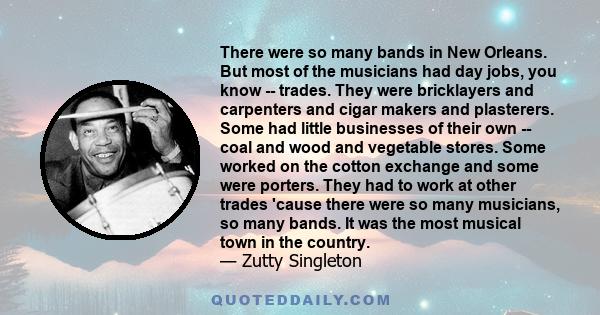 There were so many bands in New Orleans. But most of the musicians had day jobs, you know -- trades. They were bricklayers and carpenters and cigar makers and plasterers. Some had little businesses of their own -- coal and wood and vegetable stores. Some worked on the cotton exchange and some were porters. They had to work at other trades 'cause there were so many musicians, so many bands. It was the most musical town in the country.
— Zutty Singleton

QUOTEDDAILY.COM